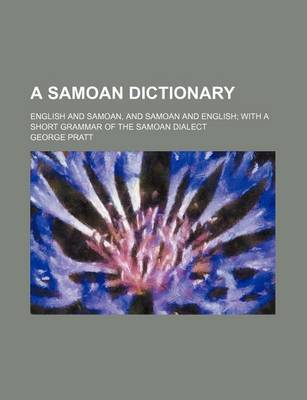 A SAMOAN DICTIONARY

ENGLISH AND SAMOAN, AND SAMOAN AND ENGLISH; WITH A SHORT GRAMMAR OF THE SAMOAN DIALECT

GEORGE PRATT